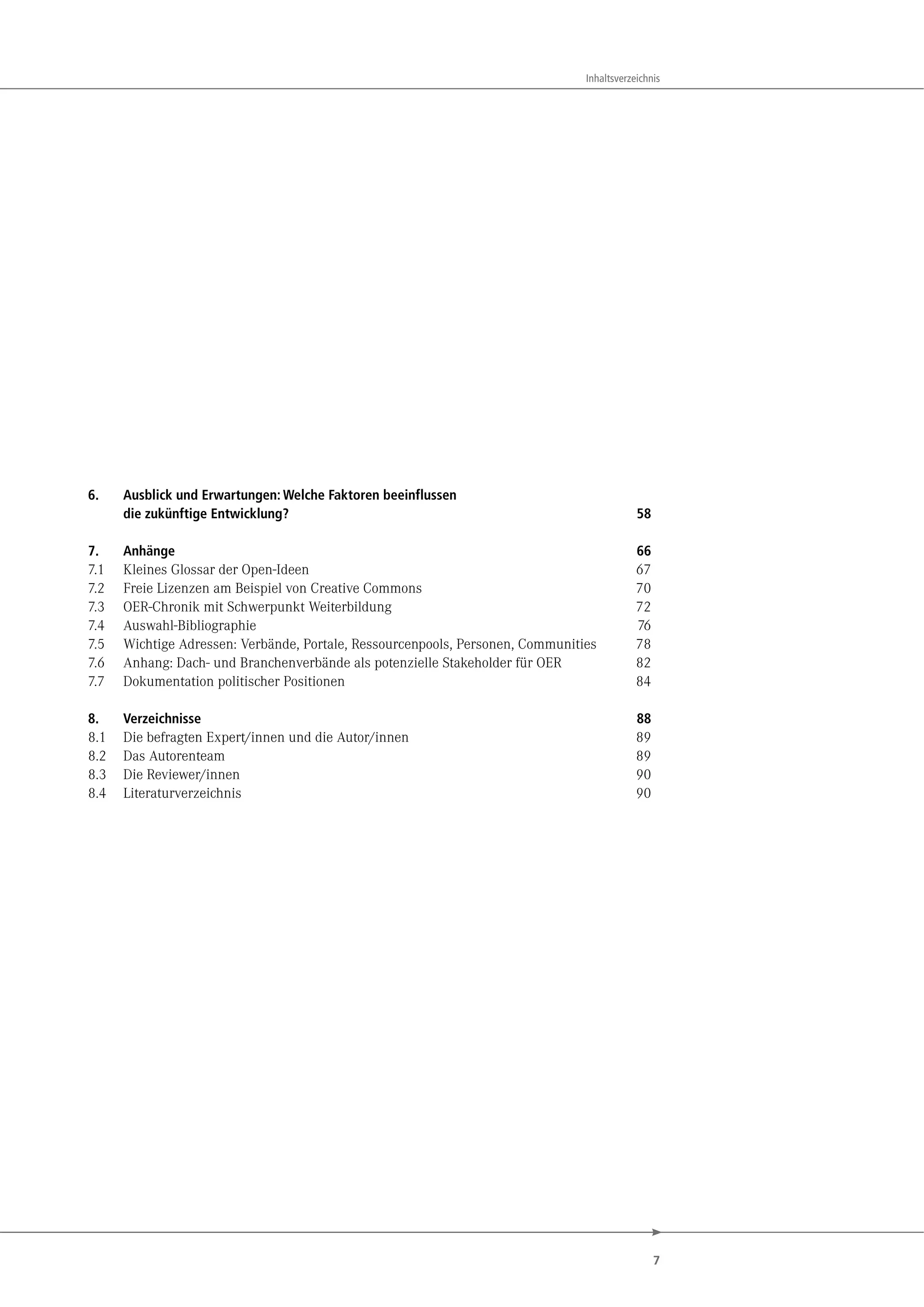 Inhaltsverzeichnis

6. Ausblick und Erwartungen: Welche Faktoren beeinflussen die zukünftige Entwicklung? 58

7. Anhänge 66
7.1 Kleines Glossar der Open-Ideen 67
7.2 Freie Lizenzen am Beispiel von Creative Commons 70
7.3 OER-Chronik mit Schwerpunkt Weiterbildung 72
7.4 Auswahl-Bibliographie 76
7.5 Wichtige Adressen: Verbände, Portale, Ressourcenpools, Personen, Communities 78
7.6 Anhang: Dach- und Branchenverbände als potenzielle Stakeholder für OER 82
7.7 Dokumentation politischer Positionen 84

8. Verzeichnisse 88
8.1 Die befragten Expert/innen und die Autor/innen 89
8.2 Das Autorenteam 89
8.3 Die Reviewer/innen 90
8.4 Literaturverzeichnis 90

7